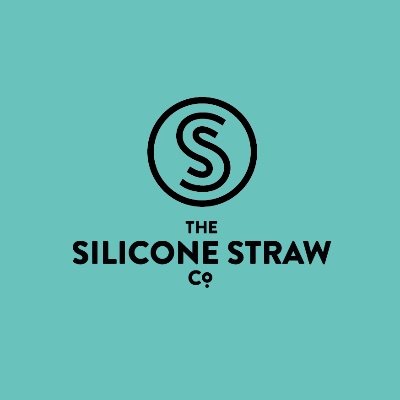 S

THE
SILICONE STRAW
Co.